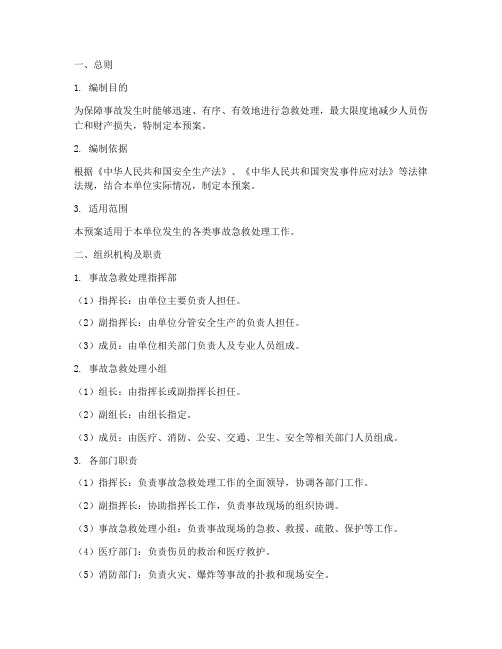 一、总则

1. 编制目的

为保障事故发生时能够迅速、有序、有效地进行急救处理，最大限度地减少人员伤亡和财产损失，特制定本预案。

2. 编制依据

根据《中华人民共和国安全生产法》、《中华人民共和国突发事件应对法》等法律法规，结合本单位实际情况，制定本预案。

3. 适用范围

本预案适用于本单位发生的各类事故急救处理工作。

二、组织机构及职责

1. 事故急救处理指挥部

（1）指挥长：由单位主要负责人担任。

（2）副指挥长：由单位分管安全生产的负责人担任。

（3）成员：由单位相关部门负责人及专业人员组成。

2. 事故急救处理小组

（1）组长：由指挥长或副指挥长担任。

（2）副组长：由组长指定。

（3）成员：由医疗、消防、公安、交通、卫生、安全等相关部门人员组成。

3. 各部门职责

（1）指挥长：负责事故急救处理工作的全面领导，协调各部门工作。

（2）副指挥长：协助指挥长工作，负责事故现场的组织协调。

（3）事故急救处理小组：负责事故现场的急救、救援、疏散、保护等工作。

（4）医疗部门：负责伤员的救治和医疗救护。

（5）消防部门：负责火灾、爆炸等事故的扑救和现场安全。